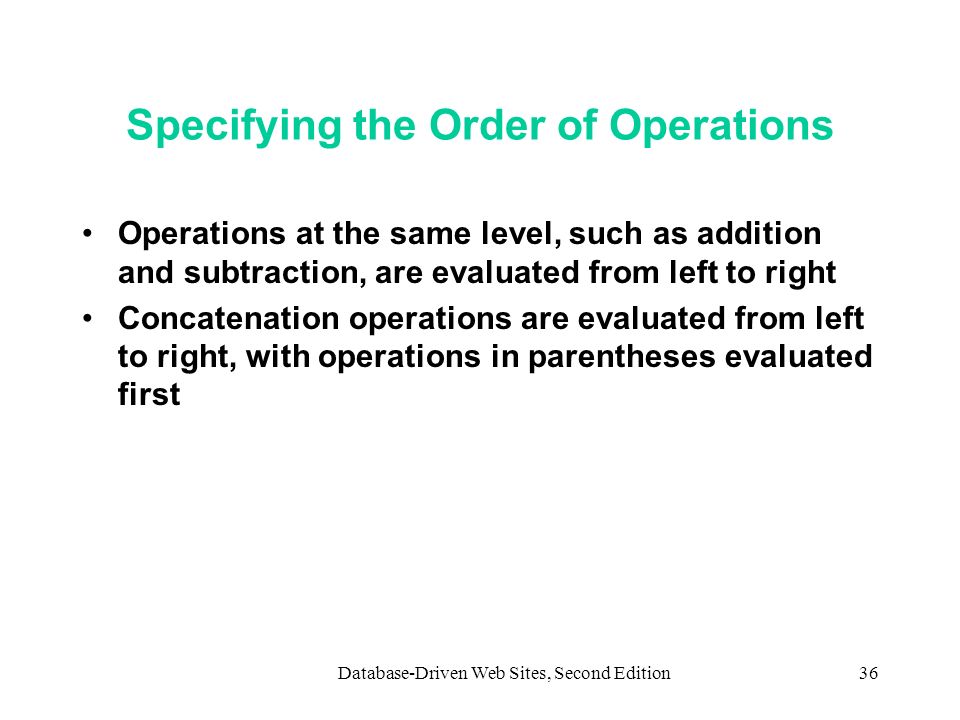 Specifying the Order of Operations

• Operations at the same level, such as addition and subtraction, are evaluated from left to right

• Concatenation operations are evaluated from left to right, with operations in parentheses evaluated first

Database-Driven Web Sites, Second Edition

36